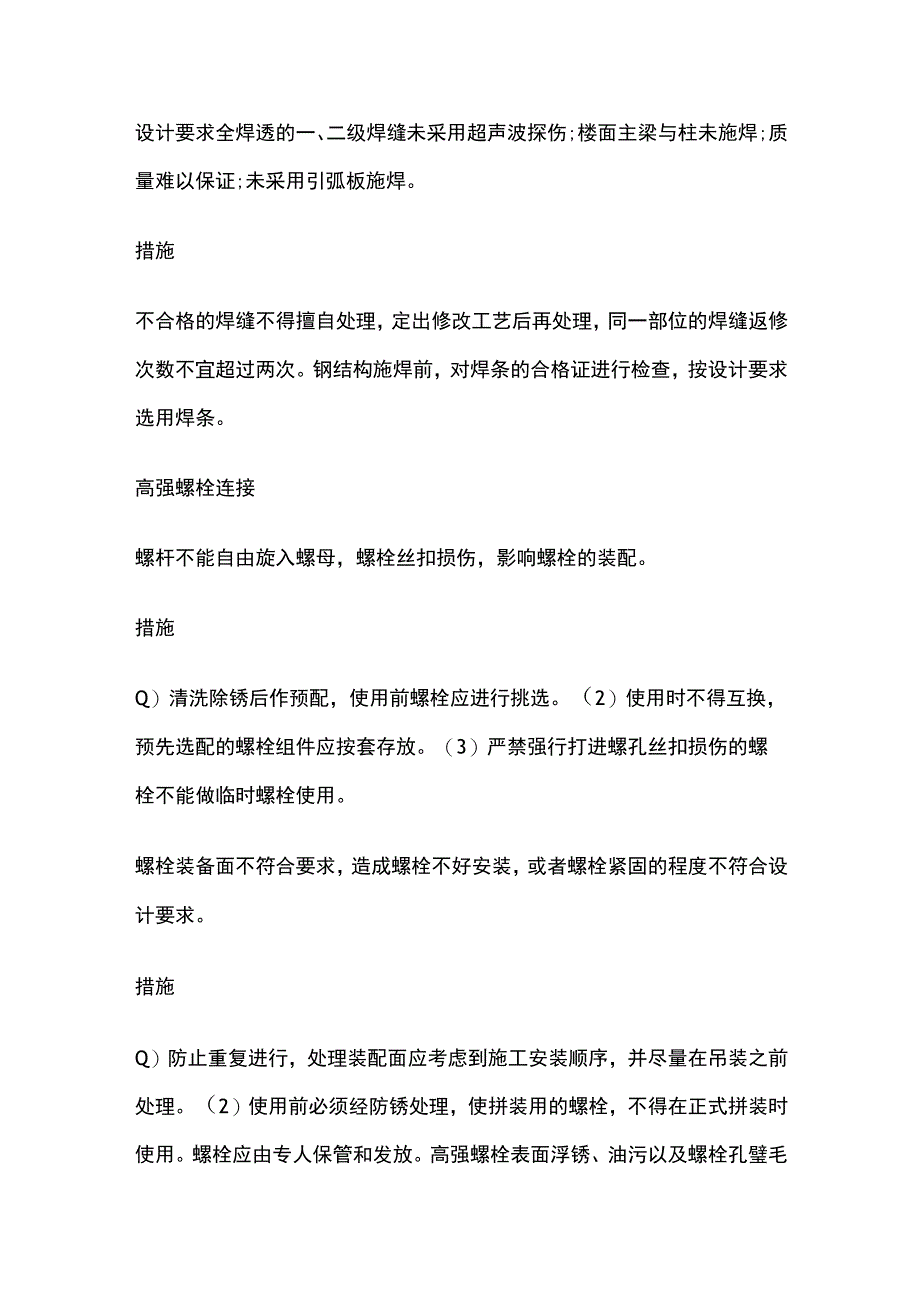 设计要求全焊透的一、二级焊缝未采用超声波探伤;楼面主梁与柱未施焊;质量难以保证;未采用引弧板施焊。

措施

不合格的焊缝不得擅自处理，定出修改工艺后再处理，同一部位的焊缝返修次数不宜超过两次。钢结构施焊前，对焊条的合格证进行检查，按设计要求选用焊条。

高强螺栓连接

螺杆不能自由旋入螺母，螺栓丝扣损伤，影响螺栓的装配。

措施

Q）清洗除锈后作预配，使用前螺栓应进行挑选。（2）使用时不得互换，预先选配的螺栓组件应按套存放。（3）严禁强行打进螺孔丝扣损伤的螺栓不能做临时螺栓使用。

螺栓装备面不符合要求，造成螺栓不好安装，或者螺栓紧固的程度不符合设计要求。

措施

Q）防止重复进行，处理装配面应考虑到施工安装顺序，并尽量在吊装之前处理。（2）使用前必须经防锈处理，使拼装用的螺栓，不得在正式拼装时使用。螺栓应由专人保管和发放。高强螺栓表面浮锈、油污以及螺栓孔壁毛